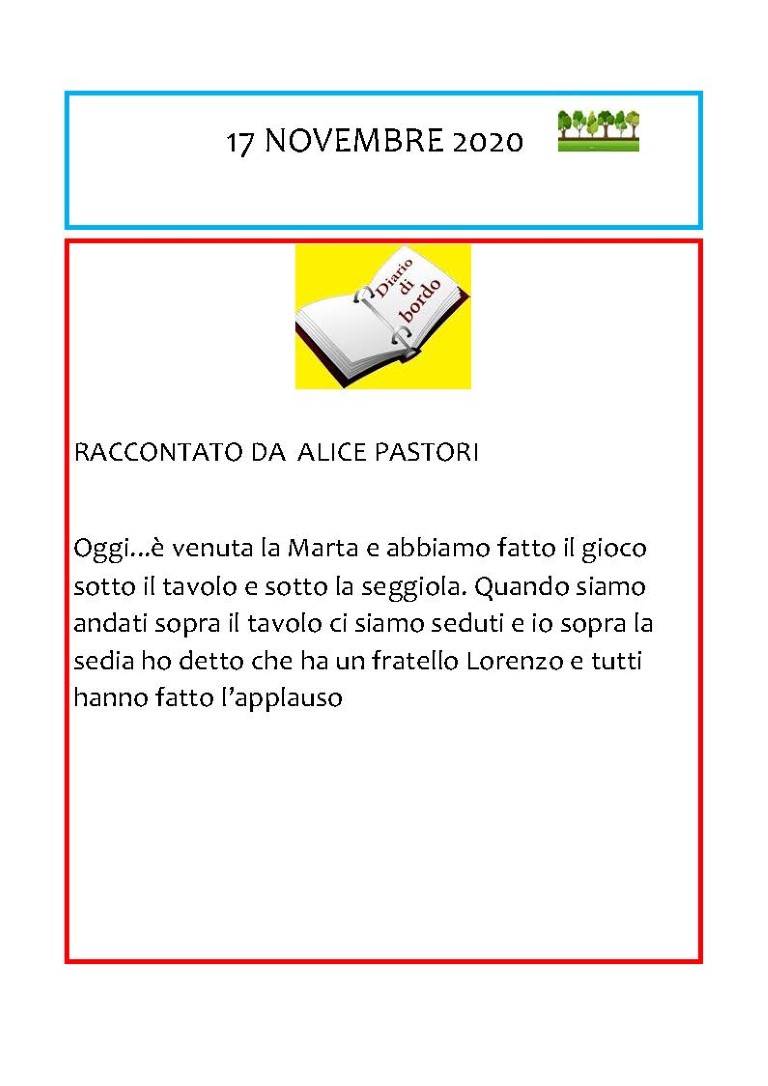 17 NOVEMBRE 2020

Diario di bordo

RACCONTATO DA ALICE PASTORI

Oggi...è venuta la Marta e abbiamo fatto il gioco sotto il tavolo e sotto la seggiola. Quando siamo andati sopra il tavolo ci siamo seduti e io sopra la sedia ho detto che ha un fratello Lorenzo e tutti hanno fatto l'applauso